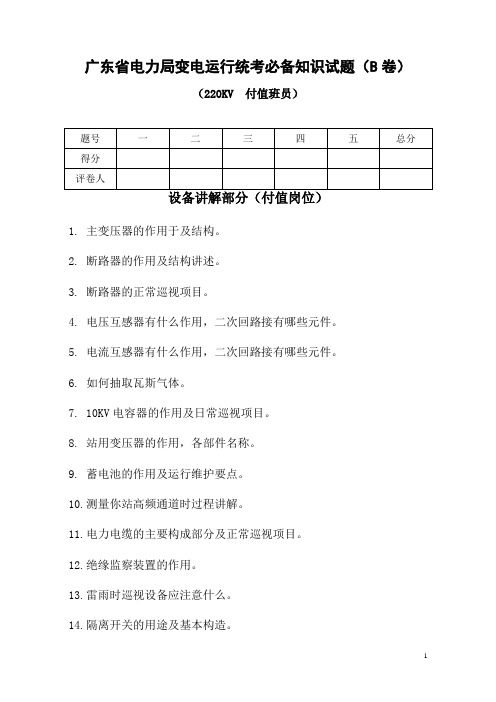 广东省电力局变电运行统考必备知识试题（B 卷）

（220KV 付值班员）

| 题号 | 一 | 二 | 三 | 四 | 五 | 总分 |
|---|---|---|---|---|---|---|
| 得分 | | | | | | |
| 评卷人 | | | | | | |

设备讲解部分（付值岗位）

1. 主变压器的作用于及结构。

2. 断路器的作用及结构讲述。

3. 断路器的正常巡视项目。

4. 电压互感器有什么作用，二次回路接有哪些元件。

5. 电流互感器有什么作用，二次回路接有哪些元件。

6. 如何抽取瓦斯气体。

7. 10KV 电容器的作用及日常巡视项目。

8. 站用变压器的作用，各部件名称。

9. 蓄电池的作用及运行维护要点。

10. 测量你站高频通道时过程讲解。

11. 电力电缆的主要构成部分及正常巡视项目。

12. 绝缘监察装置的作用。

13. 雷雨时巡视设备应注意什么。

14. 隔离开关的用途及基本构造。

1